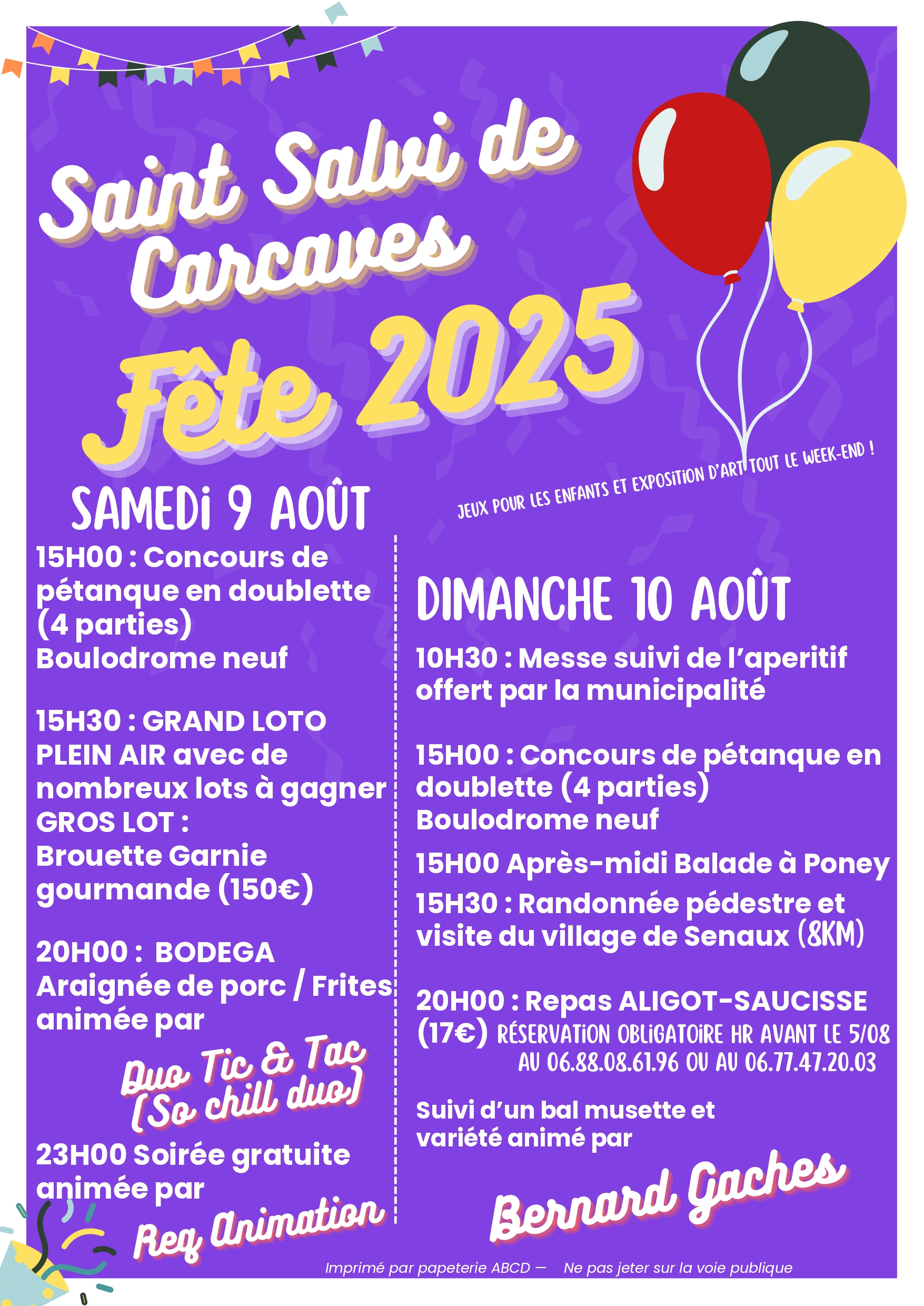 Saint Salvi de Carcaves

Fête 2025

JEUX POUR LES ENFANTS ET EXPOSITION D'ART TOUT LE WEEK-END !

SAMEDI 9 AOÛT

15H00 : Concours de pétanque en doublette (4 parties) Boulodrome neuf

15H30 : GRAND LOTO PLEIN AIR avec de nombreux lots à gagner GROS LOT : Brouette Garnie gourmande (150€)

20H00 : BODEGA Araignée de porc / Frites animée par

Duo Tic & Tac (So chill duo)

23H00 Soirée gratuite animée par

Req Animation

DIMANCHE 10 AOÛT

10H30 : Messe suivi de l'aperitif offert par la municipalité

15H00 : Concours de pétanque en doublette (4 parties) Boulodrome neuf

15H00 Après-midi Balade à Poney

15H30 : Randonnée pédestre et visite du village de Senaux (8KM)

20H00 : Repas ALIGOT-SAUCISSE (17€) RÉSERVATION OBLIGATOIRE HR AVANT LE 5/08 AU 06.88.08.61.96 OU AU 06.77.47.20.03

Suivi d'un bal musette et variété animé par

Bernard Gaches

Imprimé par papeterie ABCD — Ne pas jeter sur la voie publique